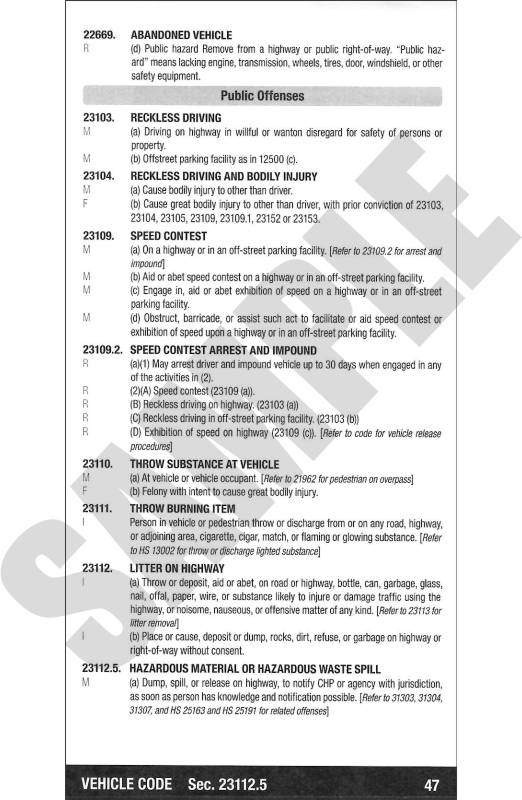 22669. ABANDONED VEHICLE
R (d) Public hazard Remove from a highway or public right-of-way. "Public hazard" means lacking engine, transmission, wheels, tires, door, windshield, or other safety equipment.

Public Offenses

23103. RECKLESS DRIVING
M (a) Driving on highway in willful or wanton disregard for safety of persons or property.
M (b) Offstreet parking facility as in 12500 (c).

23104. RECKLESS DRIVING AND BODILY INJURY
M (a) Cause bodily injury to other than driver.
F (b) Cause great bodily injury to other than driver, with prior conviction of 23103, 23104, 23105, 23109, 23109.1, 23152 or 23153.

23109. SPEED CONTEST
M (a) On a highway or in an off-street parking facility. [Refer to 23109.2 for arrest and impound]
M (b) Aid or abet speed contest on a highway or in an off-street parking facility.
M (c) Engage in, aid or abet exhibition of speed on a highway or in an off-street parking facility.
M (d) Obstruct, barricade, or assist such act to facilitate or aid speed contest or exhibition of speed upon a highway or in an off-street parking facility.

23109.2. SPEED CONTEST ARREST AND IMPOUND
R (a)(1) May arrest driver and impound vehicle up to 30 days when engaged in any of the activities in (2).
R (2)(A) Speed contest (23109 (a)).
R (B) Reckless driving on highway. (23103 (a))
R (C) Reckless driving in off-street parking facility. (23103 (b))
R (D) Exhibition of speed on highway (23109 (c)). [Refer to code for vehicle release procedures]

23110. THROW SUBSTANCE AT VEHICLE
M (a) At vehicle or vehicle occupant. [Refer to 21962 for pedestrian on overpass]
F (b) Felony with intent to cause great bodily injury.

23111. THROW BURNING ITEM
I Person in vehicle or pedestrian throw or discharge from or on any road, highway, or adjoining area, cigarette, cigar, match, or flaming or glowing substance. [Refer to HS 13002 for throw or discharge lighted substance]

23112. LITTER ON HIGHWAY
I (a) Throw or deposit, aid or abet, on road or highway, bottle, can, garbage, glass, nail, offal, paper, wire, or substance likely to injure or damage traffic using the highway, or noisome, nauseous, or offensive matter of any kind. [Refer to 23113 for litter removal]
I (b) Place or cause, deposit or dump, rocks, dirt, refuse, or garbage on highway or right-of-way without consent.

23112.5. HAZARDOUS MATERIAL OR HAZARDOUS WASTE SPILL
M (a) Dump, spill, or release on highway, to notify CHP or agency with jurisdiction, as soon as person has knowledge and notification possible. [Refer to 31303, 31304, 31307, and HS 25163 and HS 25191 for related offenses]

SAMPLE

VEHICLE CODE Sec. 23112.5 47